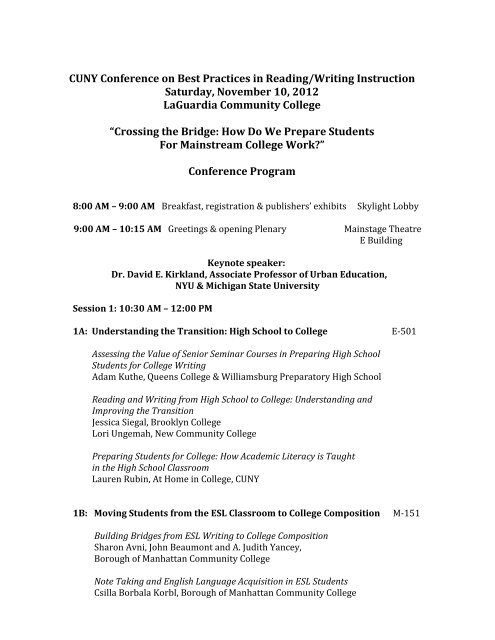 CUNY Conference on Best Practices in Reading/Writing Instruction
Saturday, November 10, 2012
LaGuardia Community College

"Crossing the Bridge: How Do We Prepare Students For Mainstream College Work?"

Conference Program

8:00 AM – 9:00 AM Breakfast, registration & publishers' exhibits Skylight Lobby

9:00 AM – 10:15 AM Greetings & opening Plenary Mainstage Theatre E Building

Keynote speaker:
Dr. David E. Kirkland, Associate Professor of Urban Education, NYU & Michigan State University

Session 1: 10:30 AM – 12:00 PM

1A: Understanding the Transition: High School to College E-501

Assessing the Value of Senior Seminar Courses in Preparing High School Students for College Writing
Adam Kuthe, Queens College & Williamsburg Preparatory High School

Reading and Writing from High School to College: Understanding and Improving the Transition
Jessica Siegal, Brooklyn College
Lori Ungemah, New Community College

Preparing Students for College: How Academic Literacy is Taught in the High School Classroom
Lauren Rubin, At Home in College, CUNY

1B: Moving Students from the ESL Classroom to College Composition M-151

Building Bridges from ESL Writing to College Composition
Sharon Avni, John Beaumont and A. Judith Yancey,
Borough of Manhattan Community College

Note Taking and English Language Acquisition in ESL Students
Csilla Borbala Korbl, Borough of Manhattan Community College